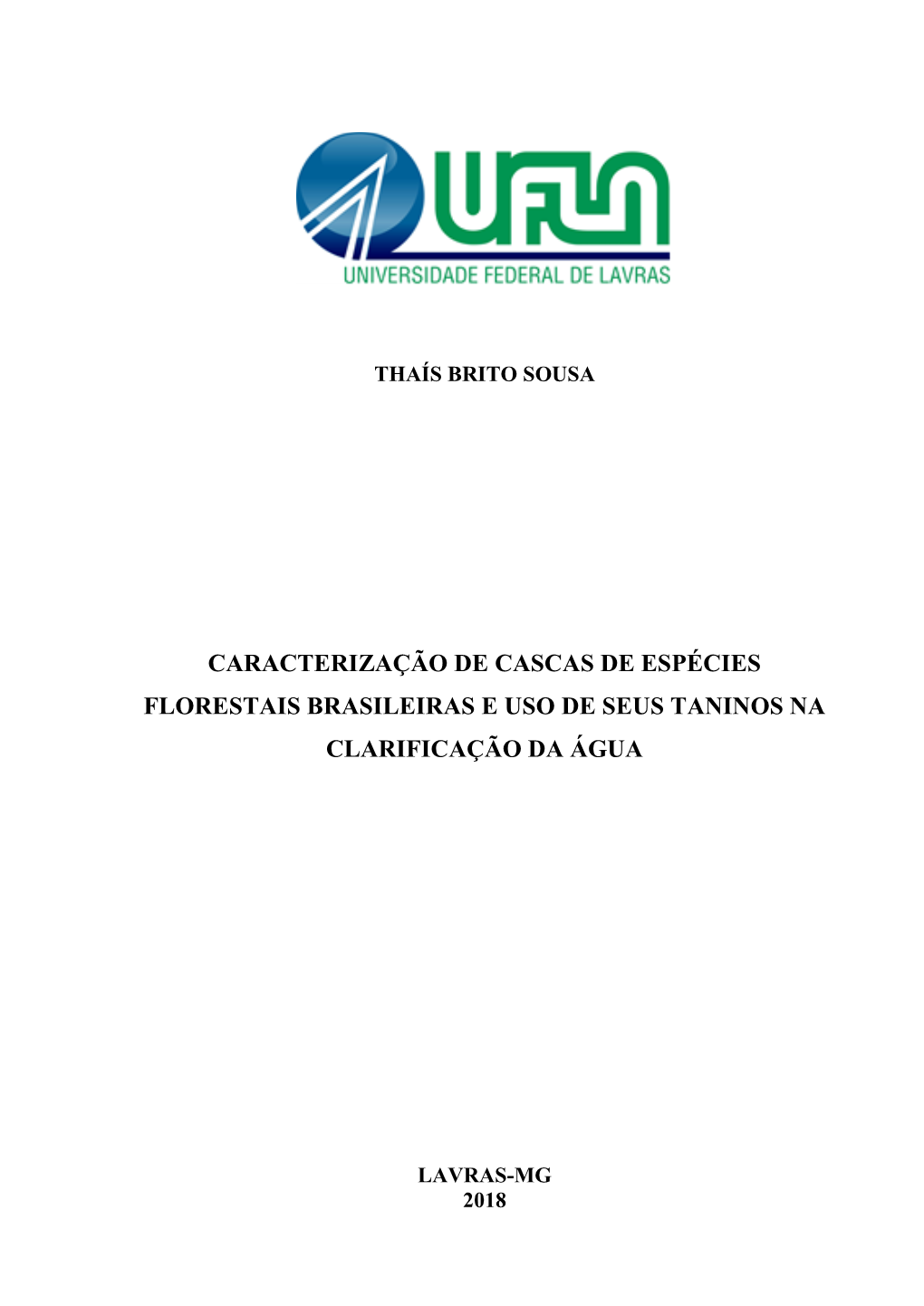 UFLA
UNIVERSIDADE FEDERAL DE LAVRAS

THAÍS BRITO SOUSA

CARACTERIZAÇÃO DE CASCAS DE ESPÉCIES FLORESTAIS BRASILEIRAS E USO DE SEUS TANINOS NA CLARIFICAÇÃO DA ÁGUA

LAVRAS-MG
2018